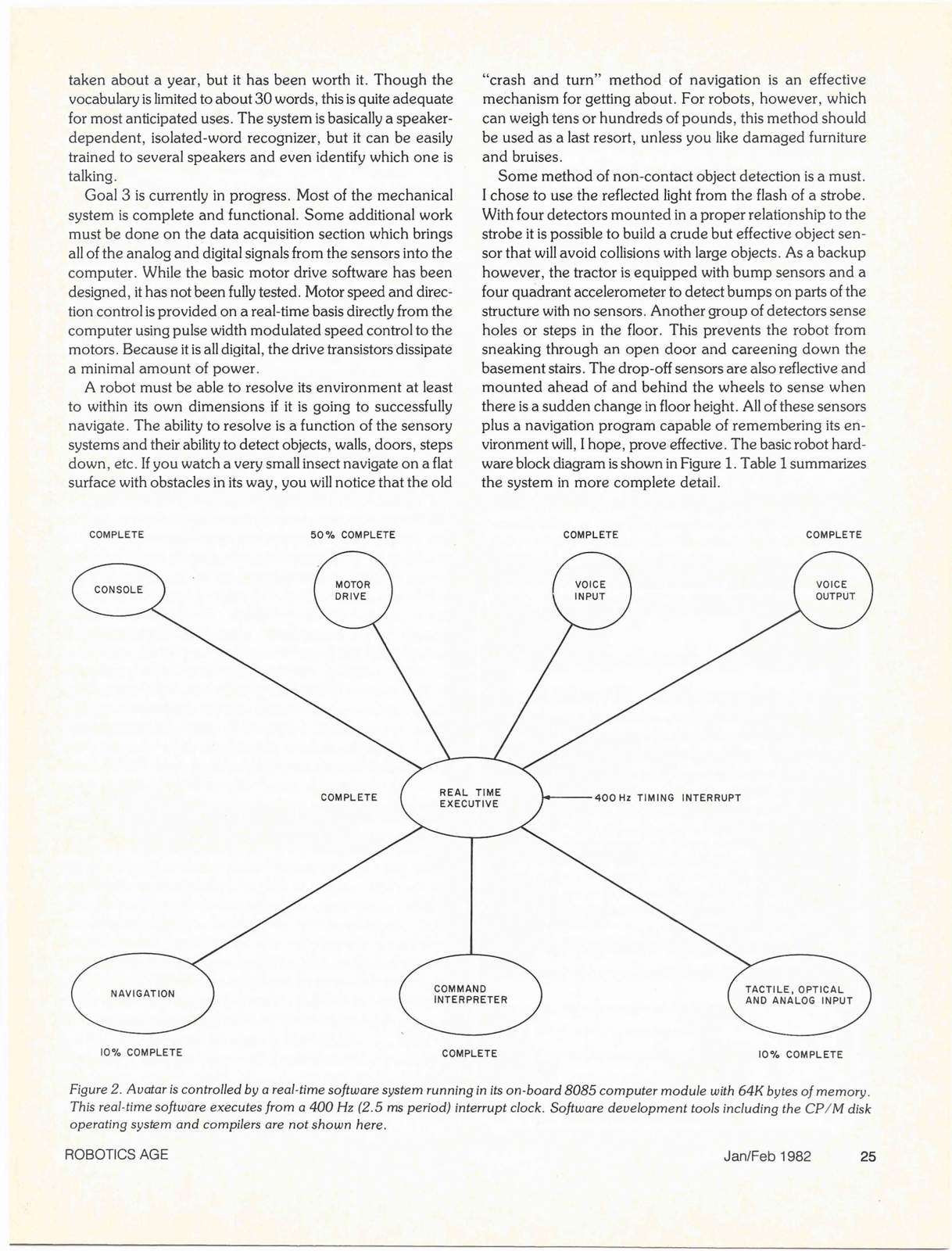 taken about a year, but it has been worth it. Though the vocabulary is limited to about 30 words, this is quite adequate for most anticipated uses. The system is basically a speaker-dependent, isolated-word recognizer, but it can be easily trained to several speakers and even identify which one is talking.

Goal 3 is currently in progress. Most of the mechanical system is complete and functional. Some additional work must be done on the data acquisition section which brings all of the analog and digital signals from the sensors into the computer. While the basic motor drive software has been designed, it has not been fully tested. Motor speed and direction control is provided on a real-time basis directly from the computer using pulse width modulated speed control to the motors. Because it is all digital, the drive transistors dissipate a minimal amount of power.

A robot must be able to resolve its environment at least to within its own dimensions if it is going to successfully navigate. The ability to resolve is a function of the sensory systems and their ability to detect objects, walls, doors, steps down, etc. If you watch a very small insect navigate on a flat surface with obstacles in its way, you will notice that the old "crash and turn" method of navigation is an effective mechanism for getting about. For robots, however, which can weigh tens or hundreds of pounds, this method should be used as a last resort, unless you like damaged furniture and bruises.

Some method of non-contact object detection is a must. I chose to use the reflected light from the flash of a strobe. With four detectors mounted in a proper relationship to the strobe it is possible to build a crude but effective object sensor that will avoid collisions with large objects. As a backup however, the tractor is equipped with bump sensors and a four quadrant accelerometer to detect bumps on parts of the structure with no sensors. Another group of detectors sense holes or steps in the floor. This prevents the robot from sneaking through an open door and careening down the basement stairs. The drop-off sensors are also reflective and mounted ahead of and behind the wheels to sense when there is a sudden change in floor height. All of these sensors plus a navigation program capable of remembering its environment will, I hope, prove effective. The basic robot hardware block diagram is shown in Figure 1. Table 1 summarizes the system in more complete detail.

COMPLETE
CONSOLE

50% COMPLETE
MOTOR DRIVE

COMPLETE
VOICE INPUT

COMPLETE
VOICE OUTPUT

COMPLETE
REAL TIME EXECUTIVE
400 Hz TIMING INTERRUPT

NAVIGATION
10% COMPLETE

COMMAND INTERPRETER
COMPLETE

TACTILE, OPTICAL AND ANALOG INPUT
10% COMPLETE

Figure 2. Avatar is controlled by a real-time software system running in its on-board 8085 computer module with 64K bytes of memory. This real-time software executes from a 400 Hz (2.5 ms period) interrupt clock. Software development tools including the CP/M disk operating system and compilers are not shown here.

ROBOTICS AGE    Jan/Feb 1982    25